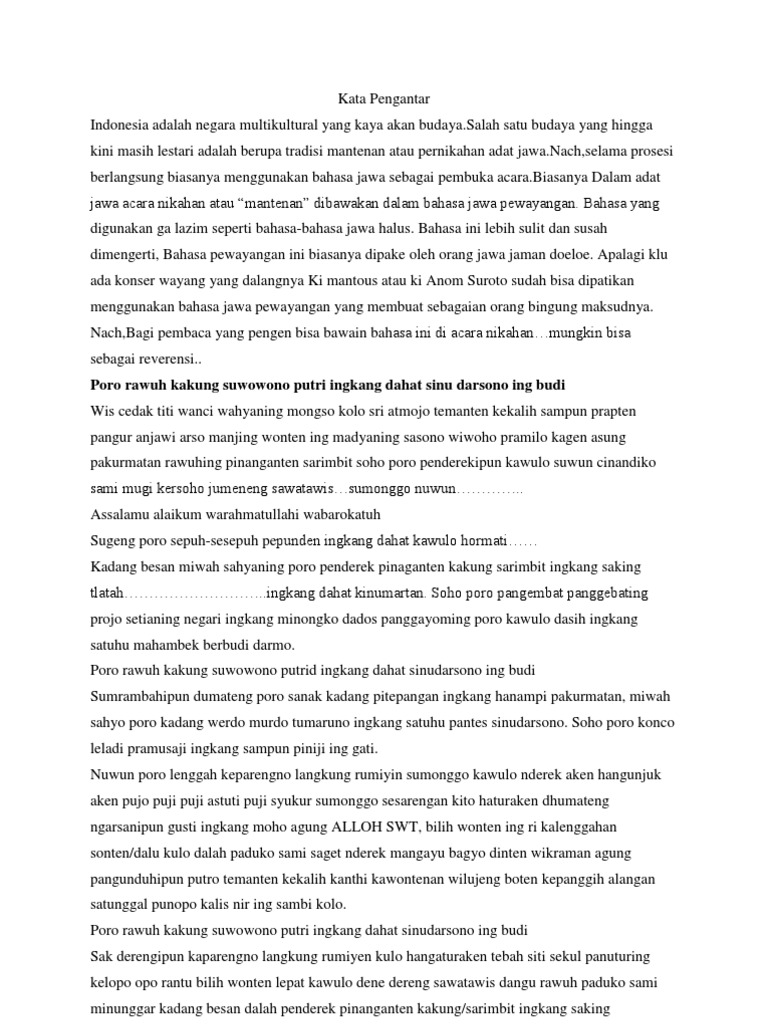 Kata Pengantar

Indonesia adalah negara multikultural yang kaya akan budaya.Salah satu budaya yang hingga kini masih lestari adalah berupa tradisi mantenan atau pernikahan adat jawa.Nach,selama prosesi berlangsung biasanya menggunakan bahasa jawa sebagai pembuka acara.Biasanya Dalam adat jawa acara nikahan atau “mantenan” dibawakan dalam bahasa jawa pewayangan. Bahasa yang digunakan ga lazim seperti bahasa-bahasa jawa halus. Bahasa ini lebih sulit dan susah dimengerti, Bahasa pewayangan ini biasanya dipake oleh orang jawa jaman doeloe. Apalagi klu ada konser wayang yang dalangnya Ki mantous atau ki Anom Suroto sudah bisa dipatikan menggunakan bahasa jawa pewayangan yang membuat sebagaian orang bingung maksudnya. Nach,Bagi pembaca yang pengen bisa bawain bahasa ini di acara nikahan…mungkin bisa sebagai reverensi..

Poro rawuh kakung suwowono putri ingkang dahat sinu darsono ing budi

Wis cedak titi wanci wahyaning mongso kolo sri atmojo temanten kekalih sampun prapten pangur anjawi arso manjing wonten ing madyaning sasono wiwoho pramilo kagen asung pakurmatan rawuhing pinanganten sarimbit soho poro penderekipun kawulo suwun cinandiko sami mugi kersoho jumeneng sawatawis…sumonggo nuwun…………..

Assalamu alaikum warahmatullahi wabarokatuh

Sugeng poro sepuh-sesepuh pepunden ingkang dahat kawulo hormati……

Kadang besan miwah sahyaning poro penderek pinaganten kakung sarimbit ingkang saking tlatah………………………..ingkang dahat kinumartan. Soho poro pangembat panggebating projo setianing negari ingkang minongko dados panggayoming poro kawulo dasih ingkang satuhu mahambek berbudi darmo.

Poro rawuh kakung suwowono putrid ingkang dahat sinudarsono ing budi

Sumrambahipun dumateng poro sanak kadang pitepangan ingkang hanampi pakurmatan, miwah sahyo poro kadang werdo murdo tumaruno ingkang satuhu pantes sinudarsono. Soho poro konco leladi pramusaji ingkang sampun piniji ing gati.

Nuwun poro lenggah keparengno langkung rumiyin sumonggo kawulo nderek aken hangunjuk aken pujo puji puji astuti puji syukur sumonggo sesarengan kito haturaken dhumateng ngarsanipun gusti ingkang moho agung ALLOH SWT, bilih wonten ing ri kalenggahan sonten/dalu kulo dalah paduko sami saget nderek mangayu bagyo dinten wikraman agung pangunduhipun putro temanten kekalih kanthi kawontenan wilujeng boten kepanggih alangan satunggal punopo kalis nir ing sambi kolo.

Poro rawuh kakung suwowono putri ingkang dahat sinudarsono ing budi

Sak derengipun kaparengno langkung rumiyen kulo hangaturaken tebah siti sekul panuturing kelopo opo rantu bilih wonten lepat kawulo dene dereng sawatawis dangu rawuh paduko sami minunggar kadang besan dalah penderek pinanganten kakung/sarimbit ingkang saking